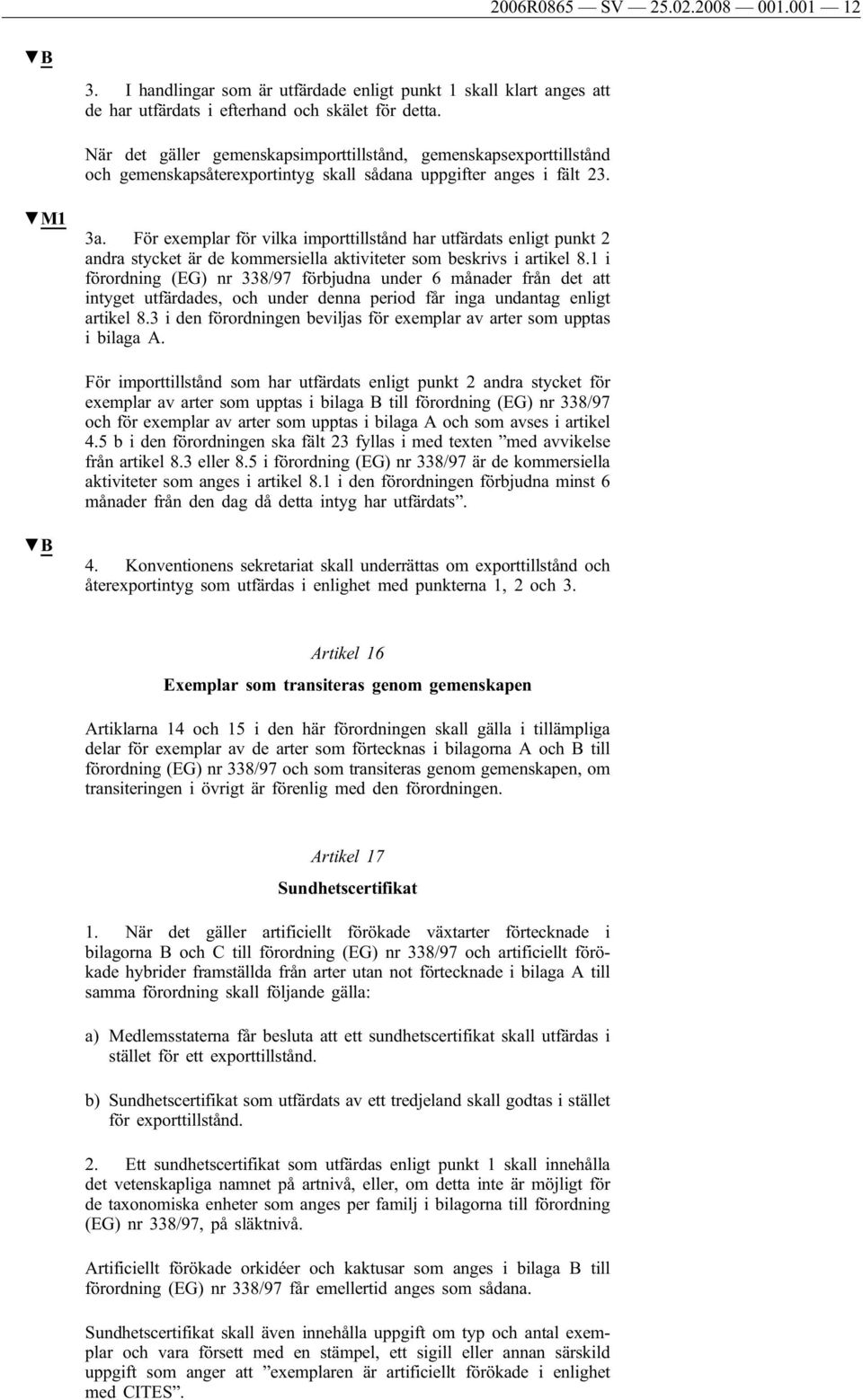 2006R0865 — SV — 25.02.2008 — 001.001 — 12

▼B

3. I handlingar som är utfärdade enligt punkt 1 skall klart anges att de har utfärdats i efterhand och skälet för detta.

När det gäller gemenskapsimporttillstånd, gemenskapsexporttillstånd och gemenskapsåterexportintyg skall sådana uppgifter anges i fält 23.

▼M1

3a. För exemplar för vilka importtillstånd har utfärdats enligt punkt 2 andra stycket är de kommersiella aktiviteter som beskrivs i artikel 8.1 i förordning (EG) nr 338/97 förbjudna under 6 månader från det att intyget utfärdades, och under denna period får inga undantag enligt artikel 8.3 i den förordningen beviljas för exemplar av arter som upptas i bilaga A.

För importtillstånd som har utfärdats enligt punkt 2 andra stycket för exemplar av arter som upptas i bilaga B till förordning (EG) nr 338/97 och för exemplar av arter som upptas i bilaga A och som avses i artikel 4.5 b i den förordningen ska fält 23 fyllas i med texten ”med avvikelse från artikel 8.3 eller 8.5 i förordning (EG) nr 338/97 är de kommersiella aktiviteter som anges i artikel 8.1 i den förordningen förbjudna minst 6 månader från den dag då detta intyg har utfärdats”.

▼B

4. Konventionens sekretariat skall underrättas om exporttillstånd och återexportintyg som utfärdas i enlighet med punkterna 1, 2 och 3.

Artikel 16

Exemplar som transiteras genom gemenskapen

Artiklarna 14 och 15 i den här förordningen skall gälla i tillämpliga delar för exemplar av de arter som förtecknas i bilagorna A och B till förordning (EG) nr 338/97 och som transiteras genom gemenskapen, om transiteringen i övrigt är förenlig med den förordningen.

Artikel 17

Sundhetscertifikat

1. När det gäller artificiellt förökade växtarter förtecknade i bilagorna B och C till förordning (EG) nr 338/97 och artificiellt förökade hybrider framställda från arter utan not förtecknade i bilaga A till samma förordning skall följande gälla:

a) Medlemsstaterna får besluta att ett sundhetscertifikat skall utfärdas i stället för ett exporttillstånd.

b) Sundhetscertifikat som utfärdats av ett tredjeland skall godtas i stället för exporttillstånd.

2. Ett sundhetscertifikat som utfärdas enligt punkt 1 skall innehålla det vetenskapliga namnet på artnivå, eller, om detta inte är möjligt för de taxonomiska enheter som anges per familj i bilagorna till förordning (EG) nr 338/97, på släktnivå.

Artificiellt förökade orkidéer och kaktusar som anges i bilaga B till förordning (EG) nr 338/97 får emellertid anges som sådana.

Sundhetscertifikat skall även innehålla uppgift om typ och antal exemplar och vara försett med en stämpel, ett sigill eller annan särskild uppgift som anger att ”exemplaren är artificiellt förökade i enlighet med CITES”.